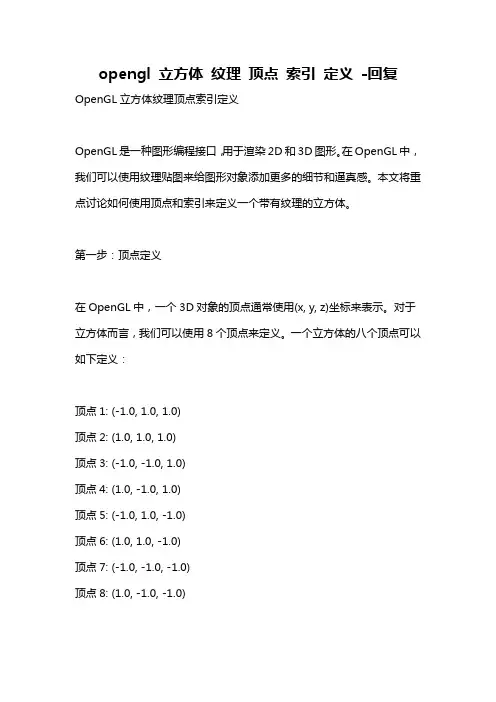 opengl 立方体 纹理 顶点 索引 定义 -回复

OpenGL 立方体纹理顶点索引定义

OpenGL 是一种图形编程接口，用于渲染 2D 和 3D 图形。在 OpenGL 中，我们可以使用纹理贴图来给图形对象添加更多的细节和逼真感。本文将重点讨论如何使用顶点和索引来定义一个带有纹理的立方体。

第一步：顶点定义

在 OpenGL 中，一个 3D 对象的顶点通常使用(x, y, z)坐标来表示。对于立方体而言，我们可以使用 8 个顶点来定义。一个立方体的八个顶点可以如下定义：

顶点 1: (-1.0, 1.0, 1.0)

顶点 2: (1.0, 1.0, 1.0)

顶点 3: (-1.0, -1.0, 1.0)

顶点 4: (1.0, -1.0, 1.0)

顶点 5: (-1.0, 1.0, -1.0)

顶点 6: (1.0, 1.0, -1.0)

顶点 7: (-1.0, -1.0, -1.0)

顶点 8: (1.0, -1.0, -1.0)